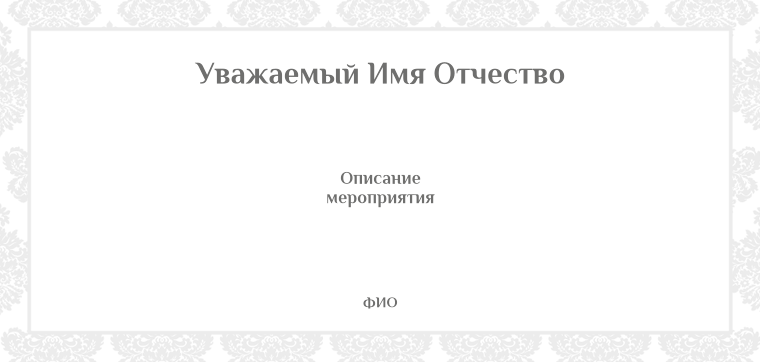 Уважаемый Имя Отчество

Описание мероприятия

ФИО